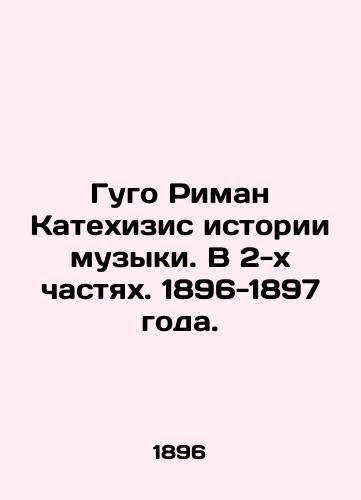 Гуго Риман Катехизис истории музыки. В 2-х частях. 1896-1897 года.

1896